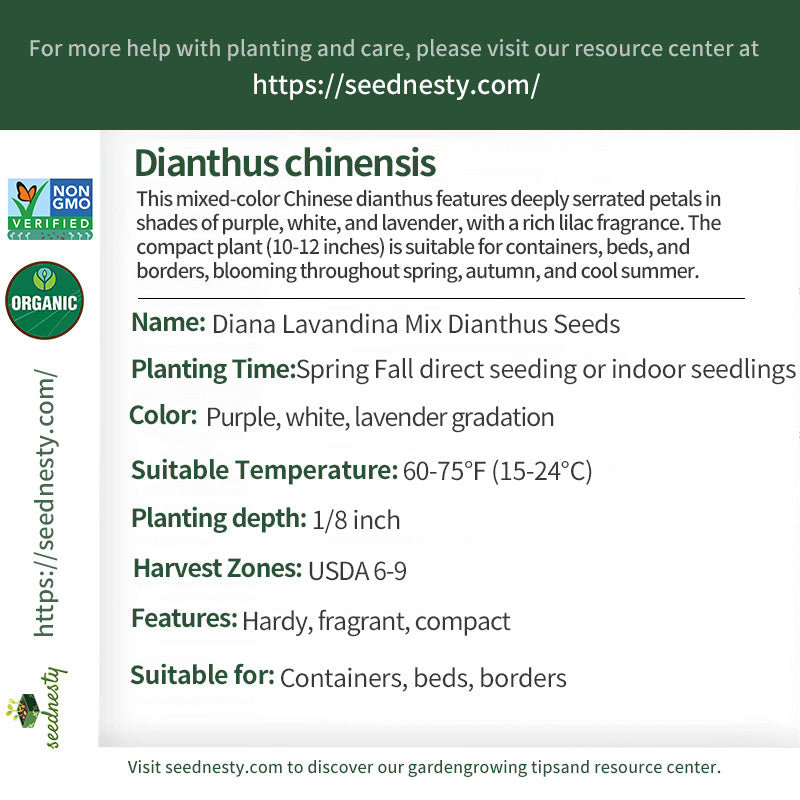 For more help with planting and care, please visit our resource center at
https://seednesty.com/

NON GMO VERIFIED

ORGANIC

https://seednesty.com/

seednesty

Dianthus chinensis

This mixed-color Chinese dianthus features deeply serrated petals in shades of purple, white, and lavender, with a rich lilac fragrance. The compact plant (10-12 inches) is suitable for containers, beds, and borders, blooming throughout spring, autumn, and cool summer.

Name: Diana Lavandina Mix Dianthus Seeds

Planting Time:Spring Fall direct seeding or indoor seedlings

Color: Purple, white, lavender gradation

Suitable Temperature: 60-75°F (15-24°C)

Planting depth: 1/8 inch

Harvest Zones: USDA 6-9

Features: Hardy, fragrant, compact

Suitable for: Containers, beds, borders

Visit seednesty.com to discover our gardengrowing tipsand resource center.